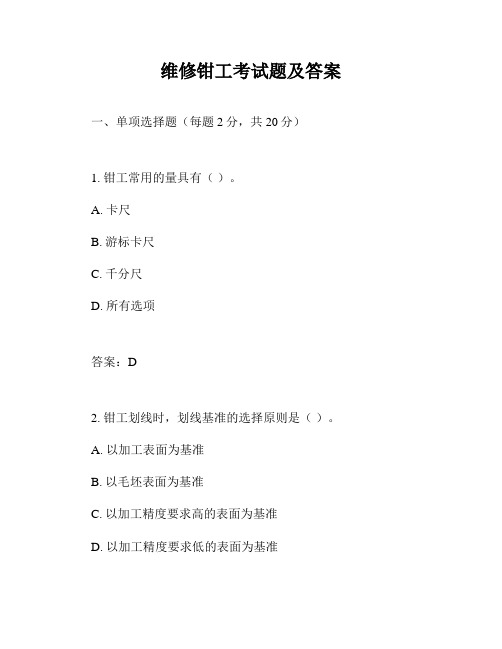 维修钳工考试题及答案

一、单项选择题（每题 2 分，共 20 分）

1. 钳工常用的量具有（ ）。

A. 卡尺

B. 游标卡尺

C. 千分尺

D. 所有选项

答案：D

2. 钳工划线时，划线基准的选择原则是（ ）。

A. 以加工表面为基准

B. 以毛坯表面为基准

C. 以加工精度要求高的表面为基准

D. 以加工精度要求低的表面为基准